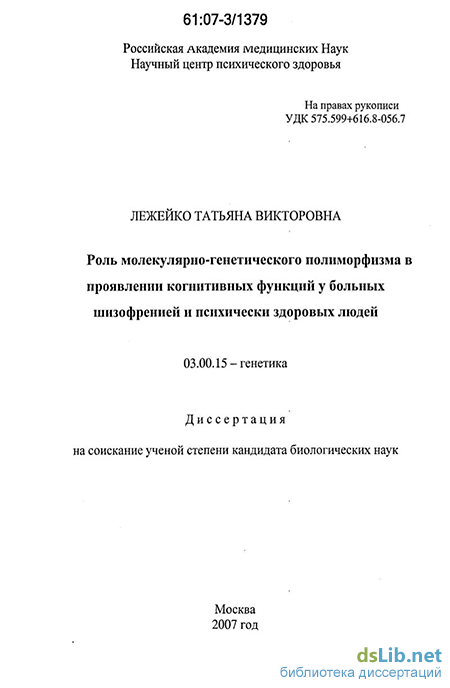 61:07-3/1379

Российская Академия медицинских Наук
Научный центр психического здоровья

На правах рукописи
УДК 575.599+616.8-056.7

ЛЕЖЕЙКО ТАТЬЯНА ВИКТОРОВНА

Роль молекулярно-генетического полиморфизма в проявлении когнитивных функций у больных шизофренией и психически здоровых людей

03.00.15 – генетика

Диссертация

на соискание ученой степени кандидата биологических наук

Москва
2007 год

dsLib.net
библиотека диссертаций